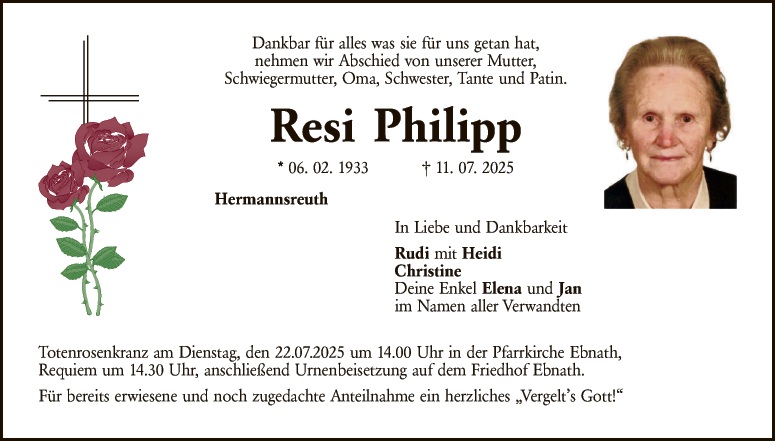 Dankbar für alles was sie für uns getan hat, nehmen wir Abschied von unserer Mutter, Schwiegermutter, Oma, Schwester, Tante und Patin.

Resi Philipp

* 06. 02. 1933 † 11. 07. 2025

Hermannsreuth

In Liebe und Dankbarkeit

Rudi mit Heidi
Christine
Deine Enkel Elena und Jan
im Namen aller Verwandten

Totenrosenkranz am Dienstag, den 22.07.2025 um 14.00 Uhr in der Pfarrkirche Ebnath, Requiem um 14.30 Uhr, anschließend Urnenbeisetzung auf dem Friedhof Ebnath.

Für bereits erwiesene und noch zugedachte Anteilnahme ein herzliches „Vergelt's Gott!"